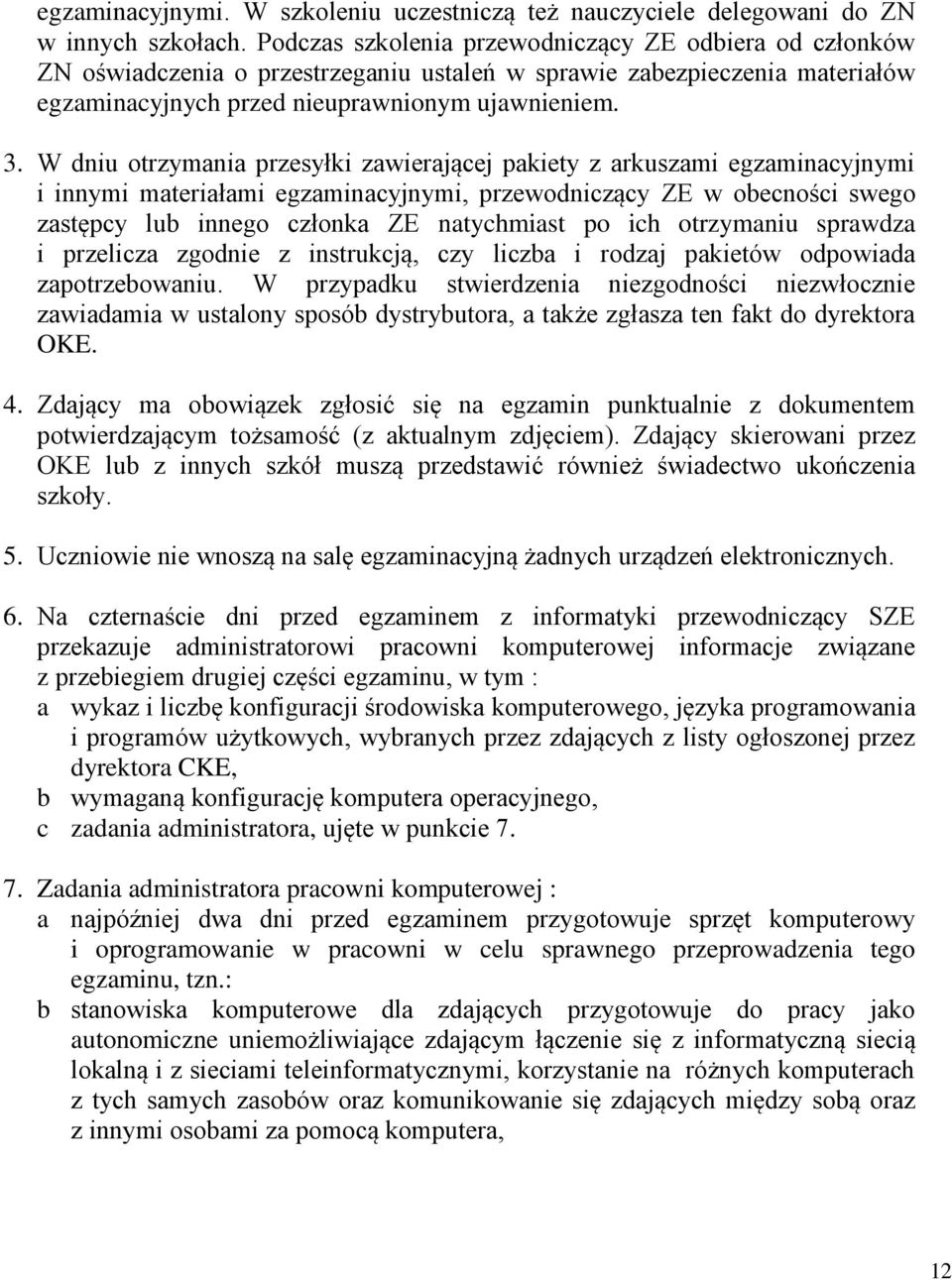 egzaminacyjnymi. W szkoleniu uczestniczą też nauczyciele delegowani do ZN w innych szkołach. Podczas szkolenia przewodniczący ZE odbiera od członków ZN oświadczenia o przestrzeganiu ustaleń w sprawie zabezpieczenia materiałów egzaminacyjnych przed nieuprawnionym ujawnieniem.

3. W dniu otrzymania przesyłki zawierającej pakiety z arkuszami egzaminacyjnymi i innymi materiałami egzaminacyjnymi, przewodniczący ZE w obecności swego zastępcy lub innego członka ZE natychmiast po ich otrzymaniu sprawdza i przelicza zgodnie z instrukcją, czy liczba i rodzaj pakietów odpowiada zapotrzebowaniu. W przypadku stwierdzenia niezgodności niezwłocznie zawiadamia w ustalony sposób dystrybutora, a także zgłasza ten fakt do dyrektora OKE.

4. Zdający ma obowiązek zgłosić się na egzamin punktualnie z dokumentem potwierdzającym tożsamość (z aktualnym zdjęciem). Zdający skierowani przez OKE lub z innych szkół muszą przedstawić również świadectwo ukończenia szkoły.

5. Uczniowie nie wnoszą na salę egzaminacyjną żadnych urządzeń elektronicznych.

6. Na czternaście dni przed egzaminem z informatyki przewodniczący SZE przekazuje administratorowi pracowni komputerowej informacje związane z przebiegiem drugiej części egzaminu, w tym :
a wykaz i liczbę konfiguracji środowiska komputerowego, języka programowania i programów użytkowych, wybranych przez zdających z listy ogłoszonej przez dyrektora CKE,
b wymaganą konfigurację komputera operacyjnego,
c zadania administratora, ujęte w punkcie 7.

7. Zadania administratora pracowni komputerowej :
a najpóźniej dwa dni przed egzaminem przygotowuje sprzęt komputerowy i oprogramowanie w pracowni w celu sprawnego przeprowadzenia tego egzaminu, tzn.:
b stanowiska komputerowe dla zdających przygotowuje do pracy jako autonomiczne uniemożliwiające zdającym łączenie się z informatyczną siecią lokalną i z sieciami teleinformatycznymi, korzystanie na różnych komputerach z tych samych zasobów oraz komunikowanie się zdających między sobą oraz z innymi osobami za pomocą komputera,

12